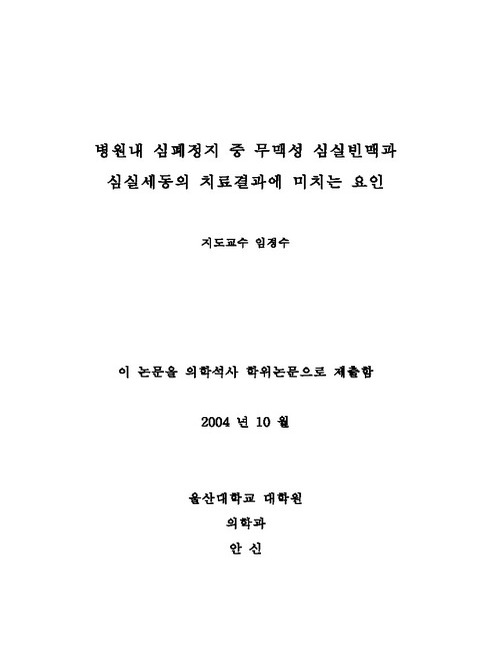 병원내 심폐정지 중 무맥성 심실빈맥과 심실세동의 치료결과에 미치는 요인

지도교수 임경수

이 논문을 의학석사 학위논문으로 제출함

2004 년 10 월

울산대학교 대학원

의학과

안 신